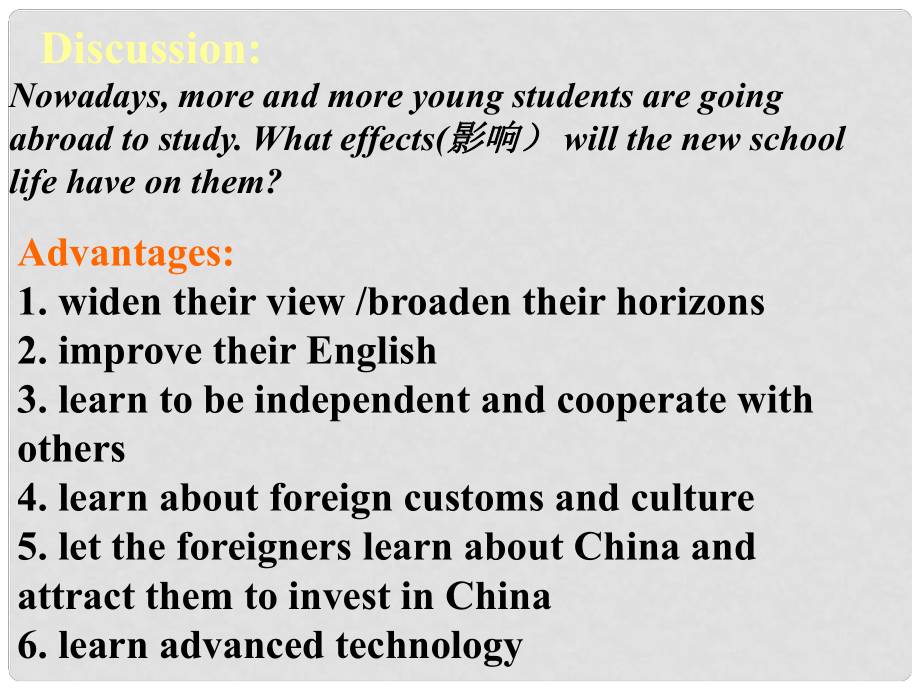 Discussion:
Nowadays, more and more young students are going abroad to study. What effects(影响） will the new school life have on them?

Advantages:
1. widen their view /broaden their horizons
2. improve their English
3. learn to be independent and cooperate with others
4. learn about foreign customs and culture
5. let the foreigners learn about China and attract them to invest in China
6. learn advanced technology